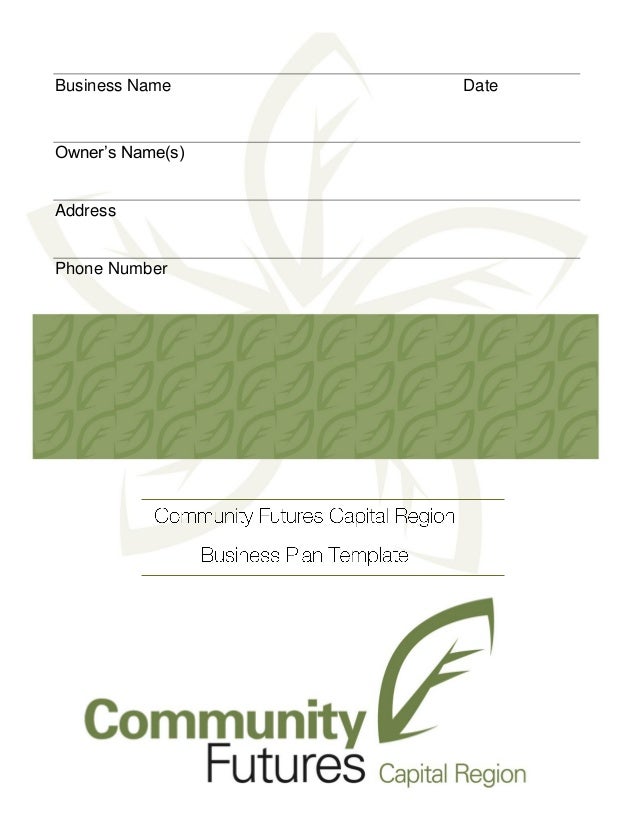 Business Name Date

Owner's Name(s)

Address

Phone Number

Community Futures Capital Region

Business Plan Template

Community
Futures Capital Region